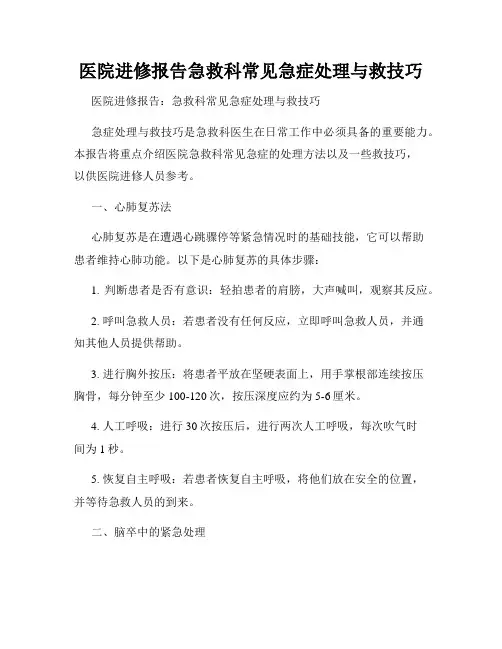 医院进修报告急救科常见急症处理与救技巧

医院进修报告：急救科常见急症处理与救技巧

急症处理与救技巧是急救科医生在日常工作中必须具备的重要能力。本报告将重点介绍医院急救科常见急症的处理方法以及一些救技巧，以供医院进修人员参考。

一、心肺复苏法

心肺复苏是在遭遇心跳骤停等紧急情况时的基础技能，它可以帮助患者维持心肺功能。以下是心肺复苏的具体步骤：

1. 判断患者是否有意识：轻拍患者的肩膀，大声喊叫，观察其反应。

2. 呼叫急救人员：若患者没有任何反应，立即呼叫急救人员，并通知其他人员提供帮助。

3. 进行胸外按压：将患者平放在坚硬表面上，用手掌根部连续按压胸骨，每分钟至少 100-120 次，按压深度应约为 5-6 厘米。

4. 人工呼吸：进行 30 次按压后，进行两次人工呼吸，每次吹气时间为 1 秒。

5. 恢复自主呼吸：若患者恢复自主呼吸，将他们放在安全的位置，并等待急救人员的到来。

二、脑卒中的紧急处理